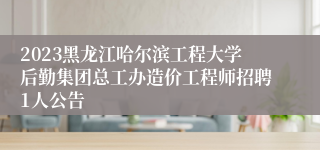 2023黑龙江哈尔滨工程大学后勤集团总工办造价工程师招聘1人公告